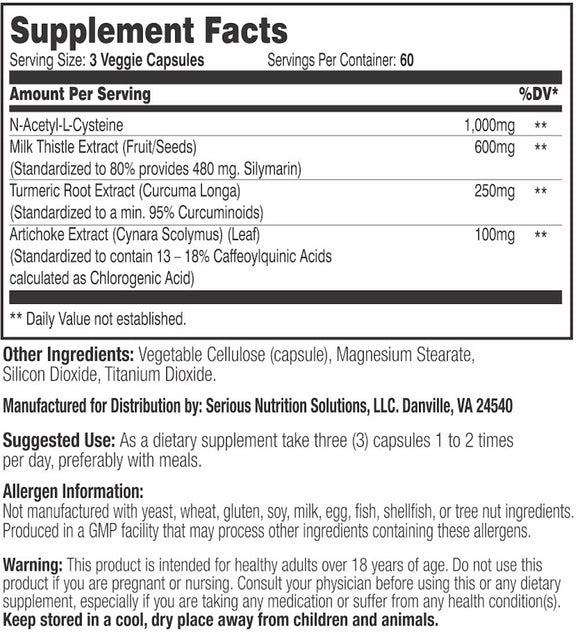 Supplement Facts
Serving Size: 3 Veggie Capsules Servings Per Container: 60

| Amount Per Serving | | %DV* |
|---|---|---|
| N-Acetyl-L-Cysteine | 1,000mg | ** |
| Milk Thistle Extract (Fruit/Seeds) (Standardized to 80% provides 480 mg. Silymarin) | 600mg | ** |
| Turmeric Root Extract (Curcuma Longa) (Standardized to a min. 95% Curcuminoids) | 250mg | ** |
| Artichoke Extract (Cynara Scolymus) (Leaf) (Standardized to contain 13 – 18% Caffeoylquinic Acids calculated as Chlorogenic Acid) | 100mg | ** |

** Daily Value not established.

Other Ingredients: Vegetable Cellulose (capsule), Magnesium Stearate, Silicon Dioxide, Titanium Dioxide.

Manufactured for Distribution by: Serious Nutrition Solutions, LLC. Danville, VA 24540

Suggested Use: As a dietary supplement take three (3) capsules 1 to 2 times per day, preferably with meals.

Allergen Information:
Not manufactured with yeast, wheat, gluten, soy, milk, egg, fish, shellfish, or tree nut ingredients. Produced in a GMP facility that may process other ingredients containing these allergens.

Warning: This product is intended for healthy adults over 18 years of age. Do not use this product if you are pregnant or nursing. Consult your physician before using this or any dietary supplement, especially if you are taking any medication or suffer from any health condition(s).
Keep stored in a cool, dry place away from children and animals.